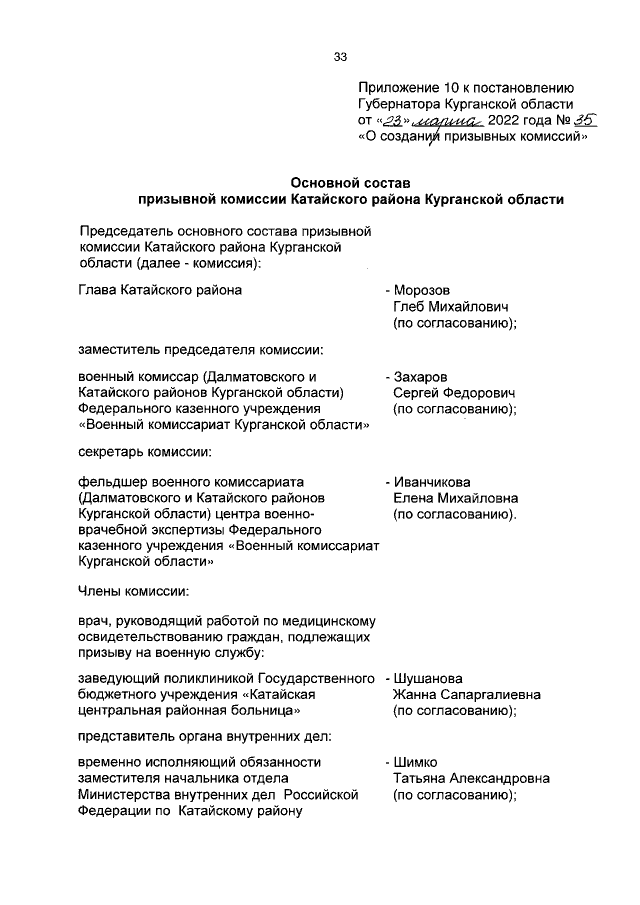 33

Приложение 10 к постановлению Губернатора Курганской области от «23» марта 2022 года № 35 «О создании призывных комиссий»

Основной состав
призывной комиссии Катайского района Курганской области

Председатель основного состава призывной комиссии Катайского района Курганской области (далее - комиссия):

Глава Катайского района - Морозов Глеб Михайлович (по согласованию);

заместитель председателя комиссии:

военный комиссар (Далматовского и Катайского районов Курганской области) Федерального казенного учреждения «Военный комиссариат Курганской области» - Захаров Сергей Федорович (по согласованию);

секретарь комиссии:

фельдшер военного комиссариата (Далматовского и Катайского районов Курганской области) центра военно-врачебной экспертизы Федерального казенного учреждения «Военный комиссариат Курганской области» - Иванчикова Елена Михайловна (по согласованию).

Члены комиссии:

врач, руководящий работой по медицинскому освидетельствованию граждан, подлежащих призыву на военную службу:

заведующий поликлиникой Государственного бюджетного учреждения «Катайская центральная районная больница» - Шушанова Жанна Сапаргалиевна (по согласованию);

представитель органа внутренних дел:

временно исполняющий обязанности заместителя начальника отдела Министерства внутренних дел Российской Федерации по Катайскому району - Шимко Татьяна Александровна (по согласованию);